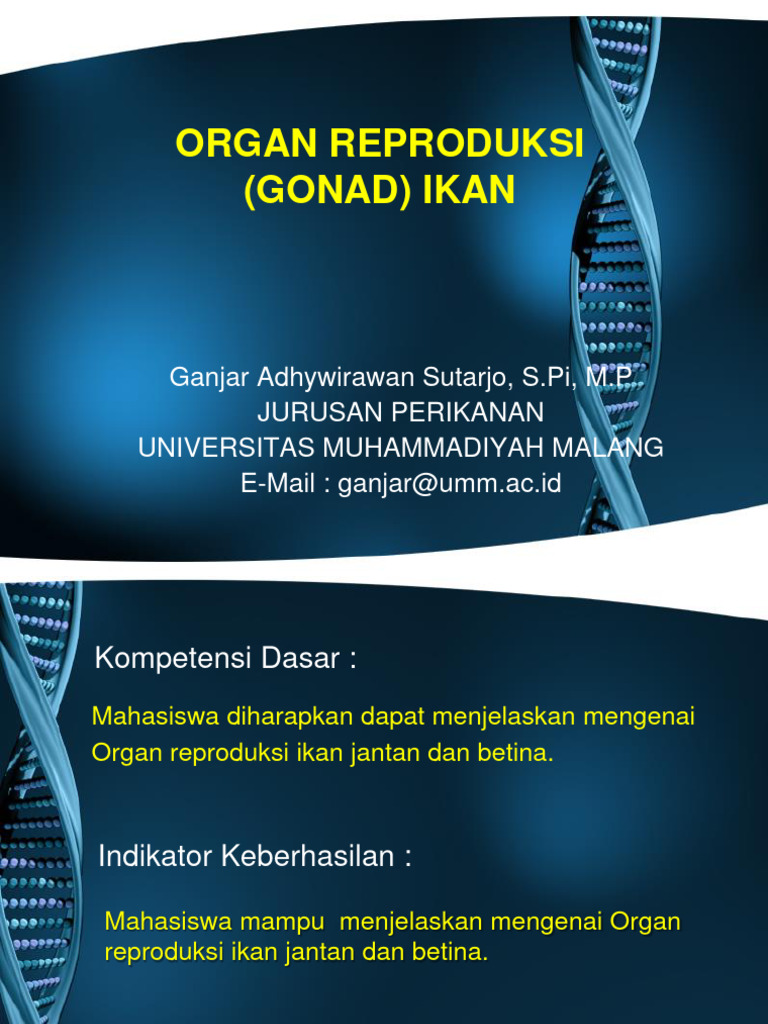 ORGAN REPRODUKSI (GONAD) IKAN

Ganjar Adhywirawan Sutarjo, S.Pi, M.P
JURUSAN PERIKANAN
UNIVERSITAS MUHAMMADIYAH MALANG
E-Mail : ganjar@umm.ac.id

Kompetensi Dasar :

Mahasiswa diharapkan dapat menjelaskan mengenai Organ reproduksi ikan jantan dan betina.

Indikator Keberhasilan :

Mahasiswa mampu menjelaskan mengenai Organ reproduksi ikan jantan dan betina.